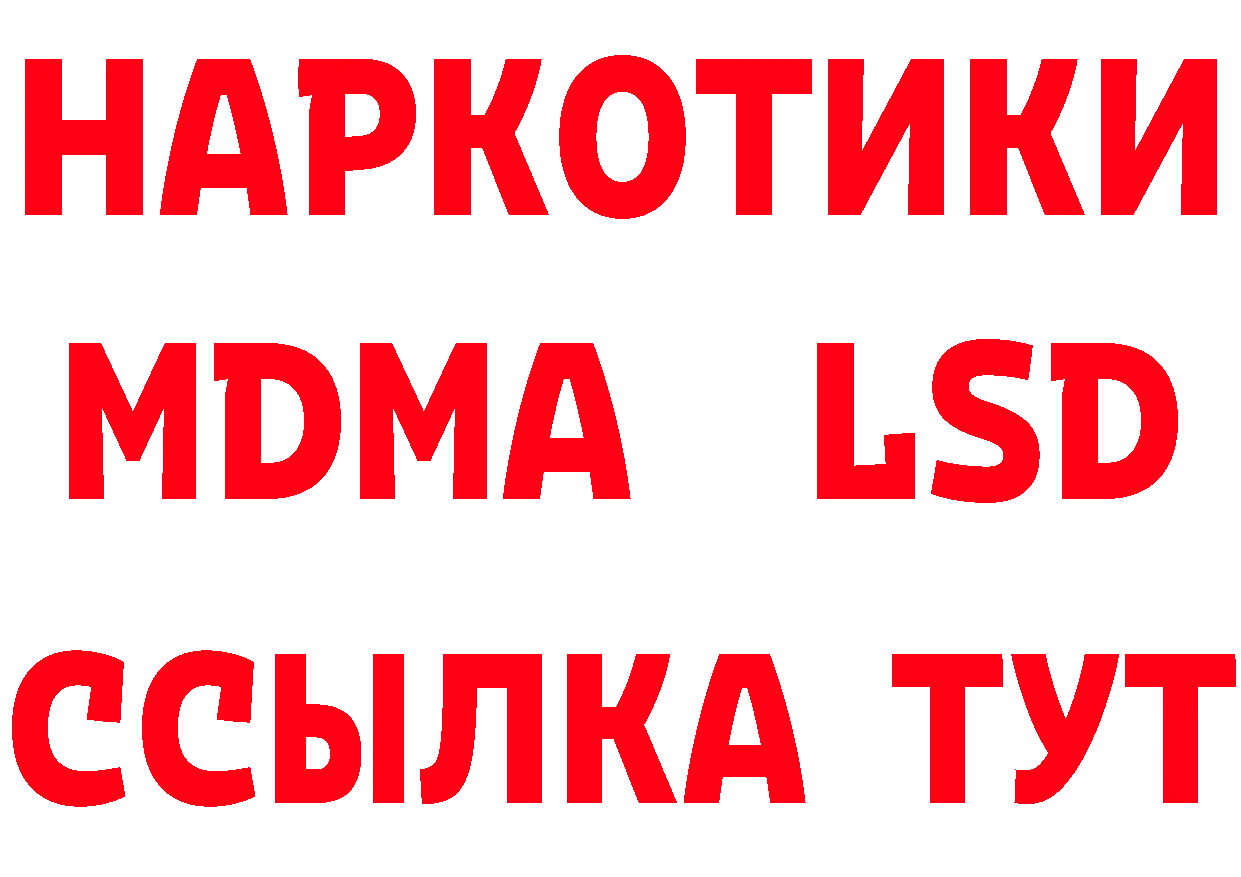 НАРКОТИКИ
MDMA LSD
ССЫЛКА ТУТ